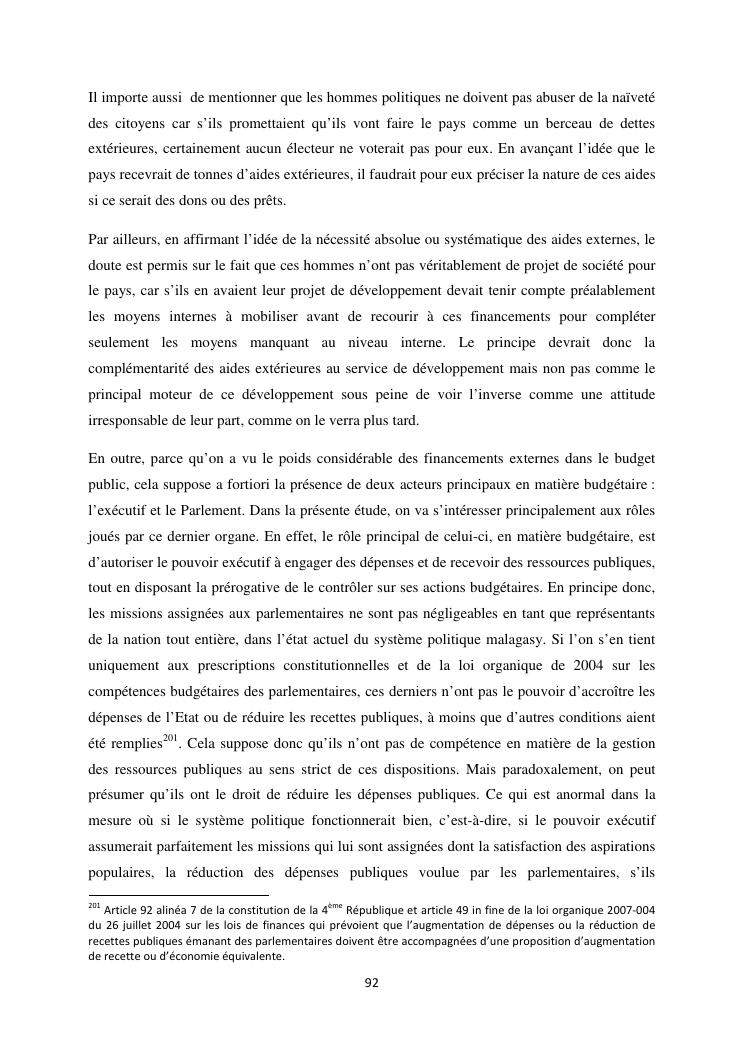 Il importe aussi  de mentionner que les hommes politiques ne doivent pas abuser de la naïveté des citoyens car s'ils promettaient qu'ils vont faire le pays comme un berceau de dettes extérieures, certainement aucun électeur ne voterait pas pour eux. En avançant l'idée que le pays recevrait de tonnes d'aides extérieures, il faudrait pour eux préciser la nature de ces aides si ce serait des dons ou des prêts.

Par ailleurs, en affirmant l'idée de la nécessité absolue ou systématique des aides externes, le doute est permis sur le fait que ces hommes n'ont pas véritablement de projet de société pour le pays, car s'ils en avaient leur projet de développement devait tenir compte préalablement les moyens internes à mobiliser avant de recourir à ces financements pour compléter seulement les moyens manquant au niveau interne. Le principe devrait donc la complémentarité des aides extérieures au service de développement mais non pas comme le principal moteur de ce développement sous peine de voir l'inverse comme une attitude irresponsable de leur part, comme on le verra plus tard.

En outre, parce qu'on a vu le poids considérable des financements externes dans le budget public, cela suppose a fortiori la présence de deux acteurs principaux en matière budgétaire : l'exécutif et le Parlement. Dans la présente étude, on va s'intéresser principalement aux rôles joués par ce dernier organe. En effet, le rôle principal de celui-ci, en matière budgétaire, est d'autoriser le pouvoir exécutif à engager des dépenses et de recevoir des ressources publiques, tout en disposant la prérogative de le contrôler sur ses actions budgétaires. En principe donc, les missions assignées aux parlementaires ne sont pas négligeables en tant que représentants de la nation tout entière, dans l'état actuel du système politique malagasy. Si l'on s'en tient uniquement aux prescriptions constitutionnelles et de la loi organique de 2004 sur les compétences budgétaires des parlementaires, ces derniers n'ont pas le pouvoir d'accroître les dépenses de l'Etat ou de réduire les recettes publiques, à moins que d'autres conditions aient été remplies$^{201}$. Cela suppose donc qu'ils n'ont pas de compétence en matière de la gestion des ressources publiques au sens strict de ces dispositions. Mais paradoxalement, on peut présumer qu'ils ont le droit de réduire les dépenses publiques. Ce qui est anormal dans la mesure où si le système politique fonctionnerait bien, c'est-à-dire, si le pouvoir exécutif assumerait parfaitement les missions qui lui sont assignées dont la satisfaction des aspirations populaires, la réduction des dépenses publiques voulue par les parlementaires, s'ils

$^{201}$ Article 92 alinéa 7 de la constitution de la 4$^{ème}$ République et article 49 in fine de la loi organique 2007-004 du 26 juillet 2004 sur les lois de finances qui prévoient que l'augmentation de dépenses ou la réduction de recettes publiques émanant des parlementaires doivent être accompagnées d'une proposition d'augmentation de recette ou d'économie équivalente.

92